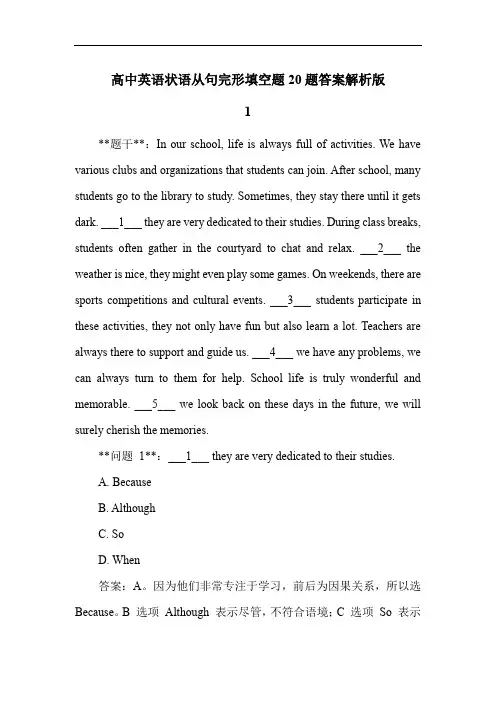 高中英语状语从句完形填空题 20 题答案解析版

1

**题干**：In our school, life is always full of activities. We have various clubs and organizations that students can join. After school, many students go to the library to study. Sometimes, they stay there until it gets dark. ___1___ they are very dedicated to their studies. During class breaks, students often gather in the courtyard to chat and relax. ___2___ the weather is nice, they might even play some games. On weekends, there are sports competitions and cultural events. ___3___ students participate in these activities, they not only have fun but also learn a lot. Teachers are always there to support and guide us. ___4___ we have any problems, we can always turn to them for help. School life is truly wonderful and memorable. ___5___ we look back on these days in the future, we will surely cherish the memories.

**问题 1**：___1___ they are very dedicated to their studies.

A. Because

B. Although

C. So

D. When

答案：A。因为他们非常专注于学习，前后为因果关系，所以选 Because。B 选项 Although 表示尽管，不符合语境；C 选项 So 表示